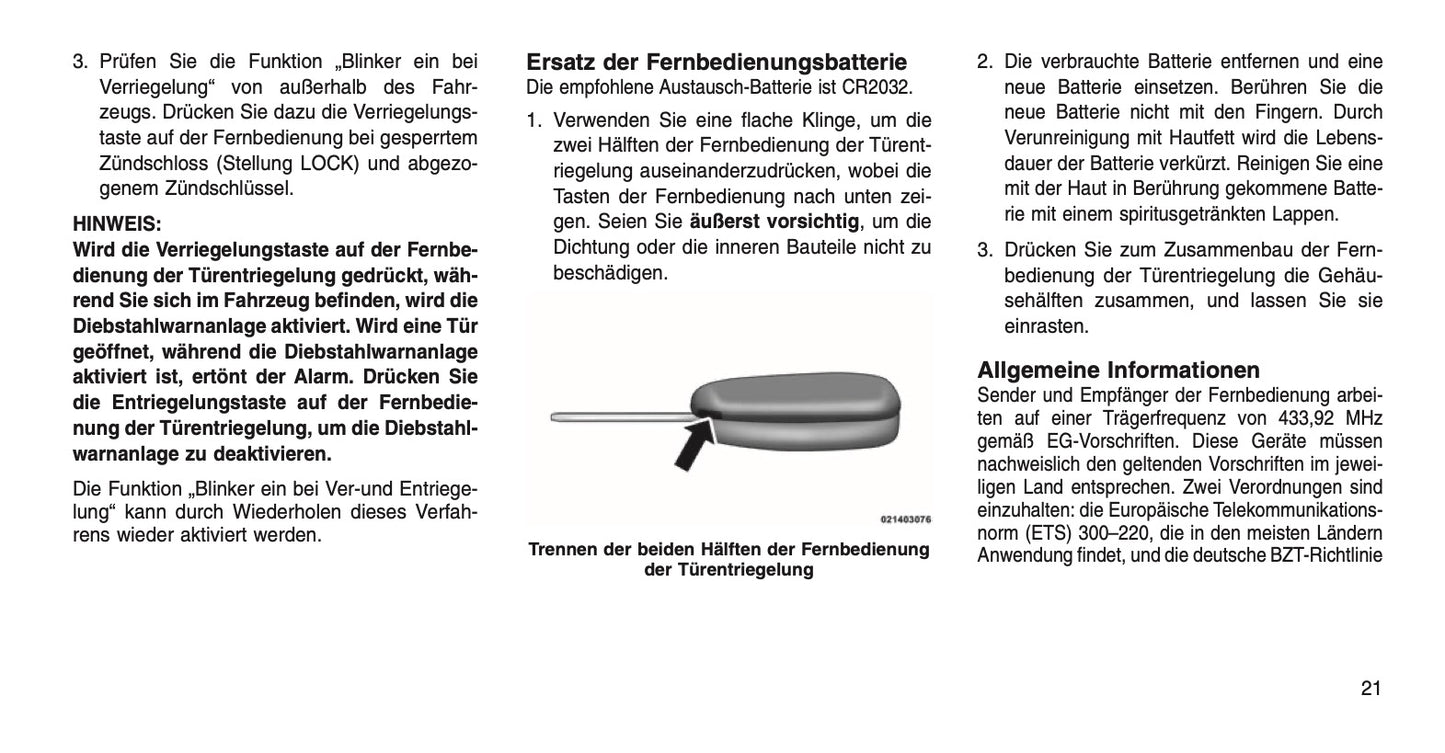 3. Prüfen Sie die Funktion „Blinker ein bei Verriegelung“ von außerhalb des Fahrzeugs. Drücken Sie dazu die Verriegelungstaste auf der Fernbedienung bei gesperrtem Zündschloss (Stellung LOCK) und abgezogenem Zündschlüssel.

HINWEIS:
Wird die Verriegelungstaste auf der Fernbedienung der Türentriegelung gedrückt, während Sie sich im Fahrzeug befinden, wird die Diebstahlwarnanlage aktiviert. Wird eine Tür geöffnet, während die Diebstahlwarnanlage aktiviert ist, ertönt der Alarm. Drücken Sie die Entriegelungstaste auf der Fernbedienung der Türentriegelung, um die Diebstahlwarnanlage zu deaktivieren.

Die Funktion „Blinker ein bei Ver-und Entriegelung“ kann durch Wiederholen dieses Verfahrens wieder aktiviert werden.

Ersatz der Fernbedienungsbatterie
Die empfohlene Austausch-Batterie ist CR2032.

1. Verwenden Sie eine flache Klinge, um die zwei Hälften der Fernbedienung der Türentriegelung auseinanderzudrücken, wobei die Tasten der Fernbedienung nach unten zeigen. Seien Sie äußerst vorsichtig, um die Dichtung oder die inneren Bauteile nicht zu beschädigen.

021403076

Trennen der beiden Hälften der Fernbedienung der Türentriegelung

2. Die verbrauchte Batterie entfernen und eine neue Batterie einsetzen. Berühren Sie die neue Batterie nicht mit den Fingern. Durch Verunreinigung mit Hautfett wird die Lebensdauer der Batterie verkürzt. Reinigen Sie eine mit der Haut in Berührung gekommene Batterie mit einem spiritusgetränkten Lappen.

3. Drücken Sie zum Zusammenbau der Fernbedienung der Türentriegelung die Gehäusehälften zusammen, und lassen Sie sie einrasten.

Allgemeine Informationen
Sender und Empfänger der Fernbedienung arbeiten auf einer Trägerfrequenz von 433,92 MHz gemäß EG-Vorschriften. Diese Geräte müssen nachweislich den geltenden Vorschriften im jeweiligen Land entsprechen. Zwei Verordnungen sind einzuhalten: die Europäische Telekommunikationsnorm (ETS) 300–220, die in den meisten Ländern Anwendung findet, und die deutsche BZT-Richtlinie

21